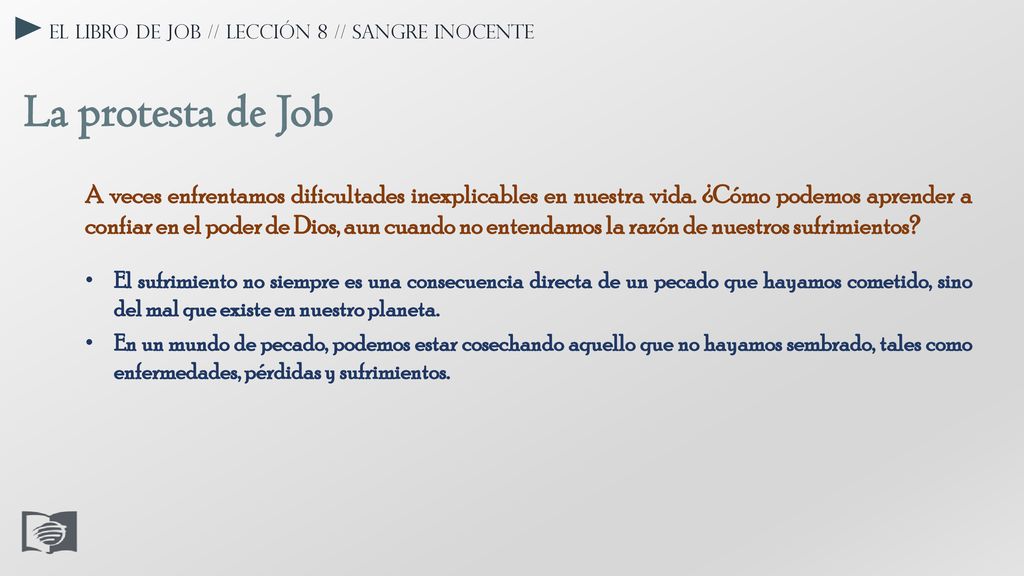 EL LIBRO DE JOB // LECCIÓN 8 // SANGRE INOCENTE

La protesta de Job

A veces enfrentamos dificultades inexplicables en nuestra vida. ¿Cómo podemos aprender a confiar en el poder de Dios, aun cuando no entendamos la razón de nuestros sufrimientos?

• El sufrimiento no siempre es una consecuencia directa de un pecado que hayamos cometido, sino del mal que existe en nuestro planeta.
• En un mundo de pecado, podemos estar cosechando aquello que no hayamos sembrado, tales como enfermedades, pérdidas y sufrimientos.